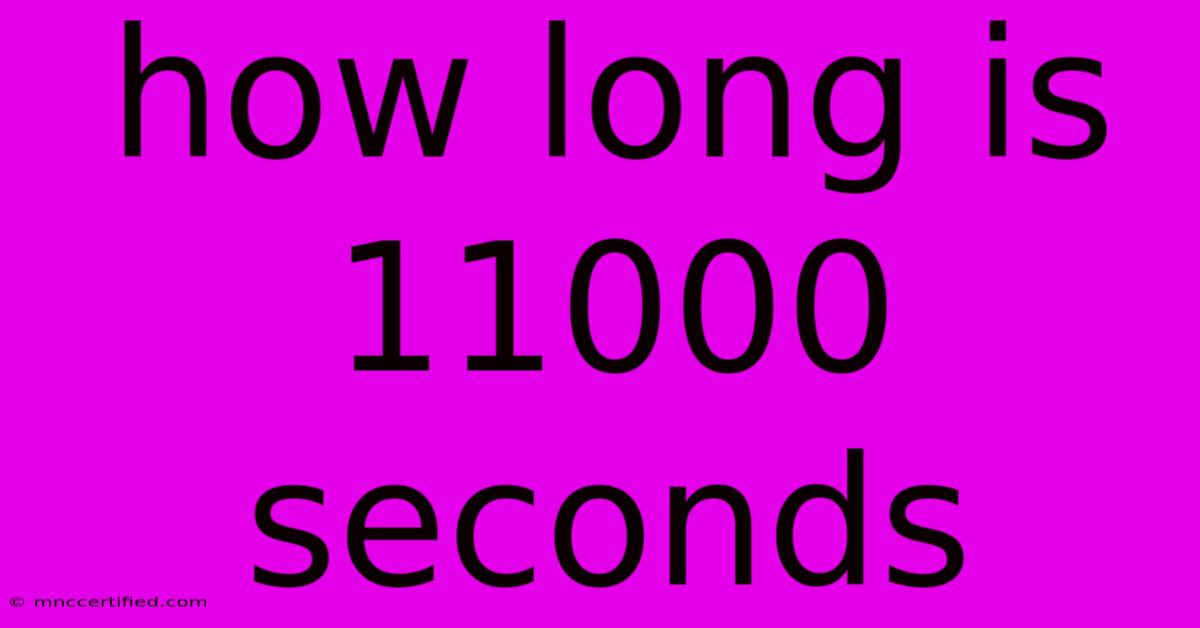 how long is 11000 seconds

© mnccertified.com